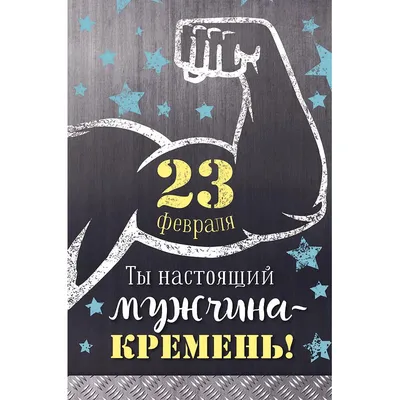 23
февраля

Ты настоящий
мужчина-
КРЕМЕНЬ!